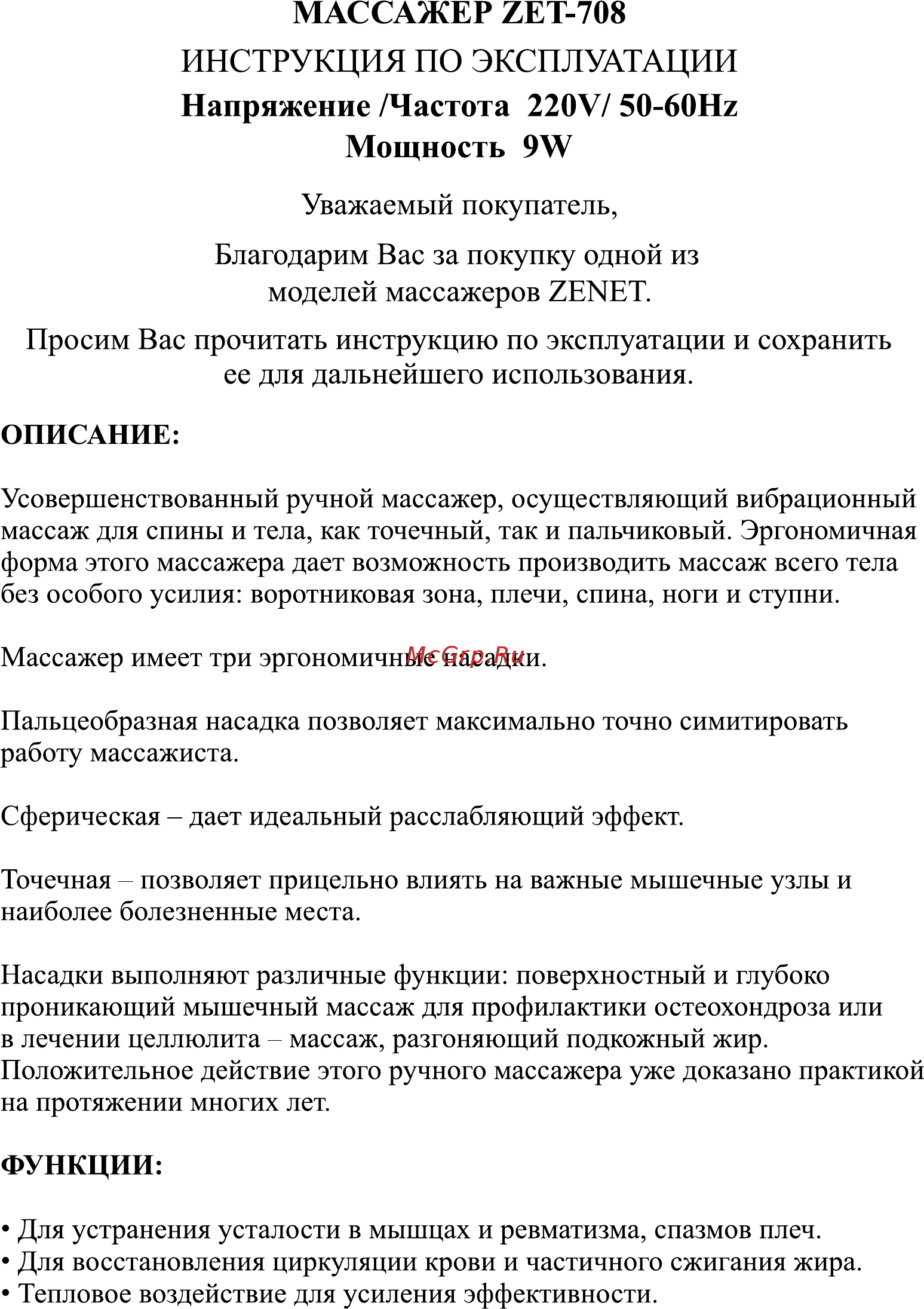 МАССАЖЕР ZET-708
ИНСТРУКЦИЯ ПО ЭКСПЛУАТАЦИИ
Напряжение /Частота 220V/ 50-60Hz
Мощность 9W

Уважаемый покупатель,

Благодарим Вас за покупку одной из моделей массажеров ZENET.

Просим Вас прочитать инструкцию по эксплуатации и сохранить ее для дальнейшего использования.

ОПИСАНИЕ:

Усовершенствованный ручной массажер, осуществляющий вибрационный массаж для спины и тела, как точечный, так и пальчиковый. Эргономичная форма этого массажера дает возможность производить массаж всего тела без особого усилия: воротниковая зона, плечи, спина, ноги и ступни.

Массажер имеет три эргономичные насадки.

McGrp.Ru

Пальцеобразная насадка позволяет максимально точно симитировать работу массажиста.

Сферическая – дает идеальный расслабляющий эффект.

Точечная – позволяет прицельно влиять на важные мышечные узлы и наиболее болезненные места.

Насадки выполняют различные функции: поверхностный и глубоко проникающий мышечный массаж для профилактики остеохондроза или в лечении целлюлита – массаж, разгоняющий подкожный жир. Положительное действие этого ручного массажера уже доказано практикой на протяжении многих лет.

ФУНКЦИИ:

• Для устранения усталости в мышцах и ревматизма, спазмов плеч.
• Для восстановления циркуляции крови и частичного сжигания жира.
• Тепловое воздействие для усиления эффективности.